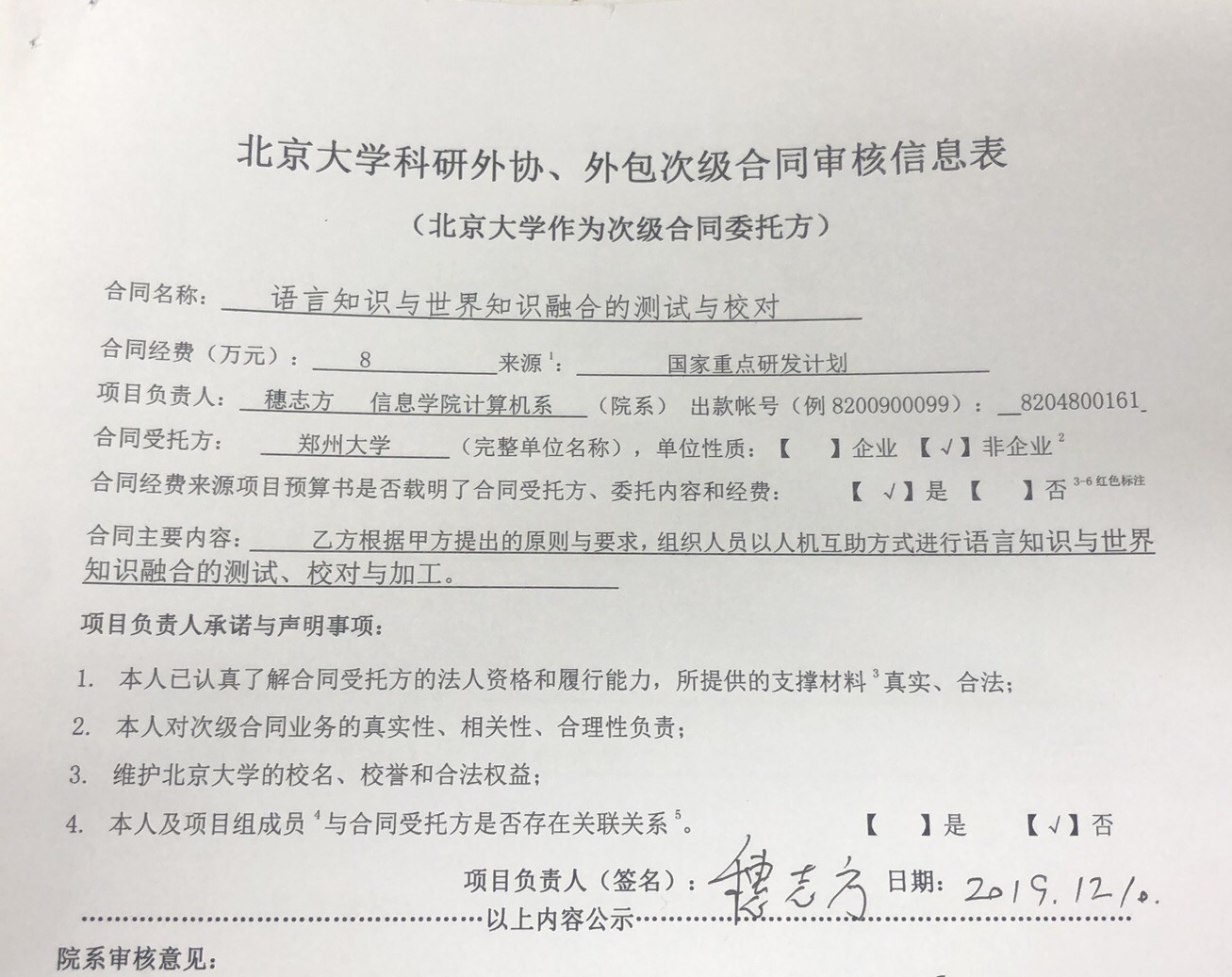 北京大学科研外协、外包次级合同审核信息表

（北京大学作为次级合同委托方）

合同名称：语言知识与世界知识融合的测试与校对

合同经费（万元）：8 来源$^1$：国家重点研发计划

项目负责人：穗志方 信息学院计算机系（院系） 出款帐号（例 8200900099）：8204800161

合同受托方：郑州大学（完整单位名称），单位性质：【 】企业 【√】非企业$^2$

合同经费来源项目预算书是否载明了合同受托方、委托内容和经费： 【√】是 【 】否$^{3-6 红色标注}$

合同主要内容：乙方根据甲方提出的原则与要求，组织人员以人机互助方式进行语言知识与世界知识融合的测试、校对与加工。

项目负责人承诺与声明事项：

1. 本人已认真了解合同受托方的法人资格和履行能力，所提供的支撑材料$^3$真实、合法；

2. 本人对次级合同业务的真实性、相关性、合理性负责；

3. 维护北京大学的校名、校誉和合法权益；

4. 本人及项目组成员$^4$与合同受托方是否存在关联关系$^5$。 【 】是 【√】否

项目负责人（签名）：穗志方 日期：2019.12.10.

以上内容公示

院系审核意见：